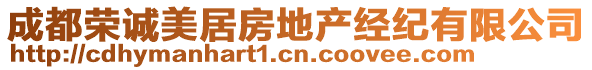 成都荣诚美居房地产经纪有限公司
http://cdhymanhart1.cn.coovee.com